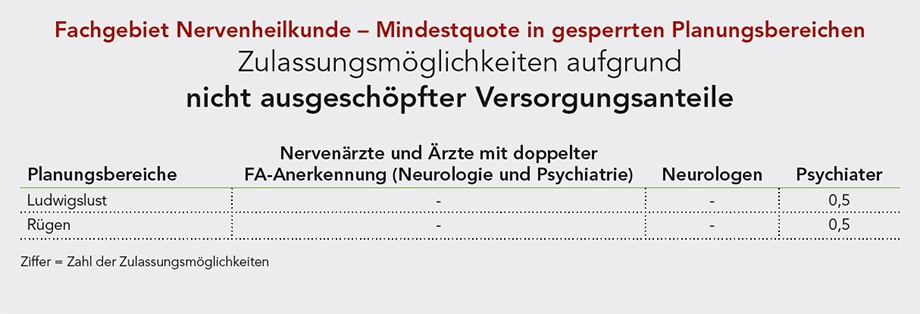 Fachgebiet Nervenheilkunde – Mindestquote in gesperrten Planungsbereichen

Zulassungsmöglichkeiten aufgrund

nicht ausgeschöpfter Versorgungsanteile

| Planungsbereiche | Nervenärzte und Ärzte mit doppelter FA-Anerkennung (Neurologie und Psychiatrie) | Neurologen | Psychiater |
|---|---|---|---|
| Ludwigslust | - | - | 0,5 |
| Rügen | - | - | 0,5 |

Ziffer = Zahl der Zulassungsmöglichkeiten